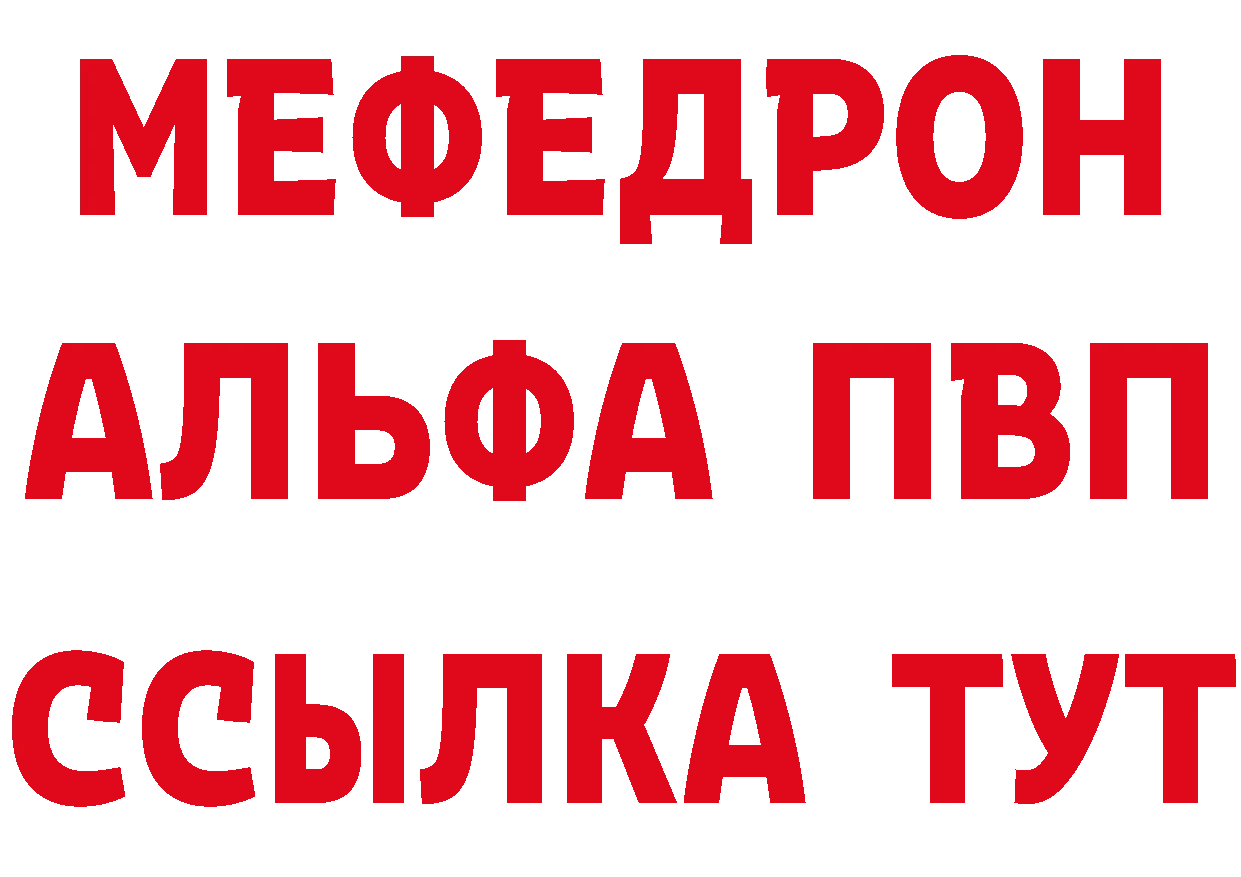 МЕФЕДРОН
АЛЬФА ПВП
ССЫЛКА ТУТ